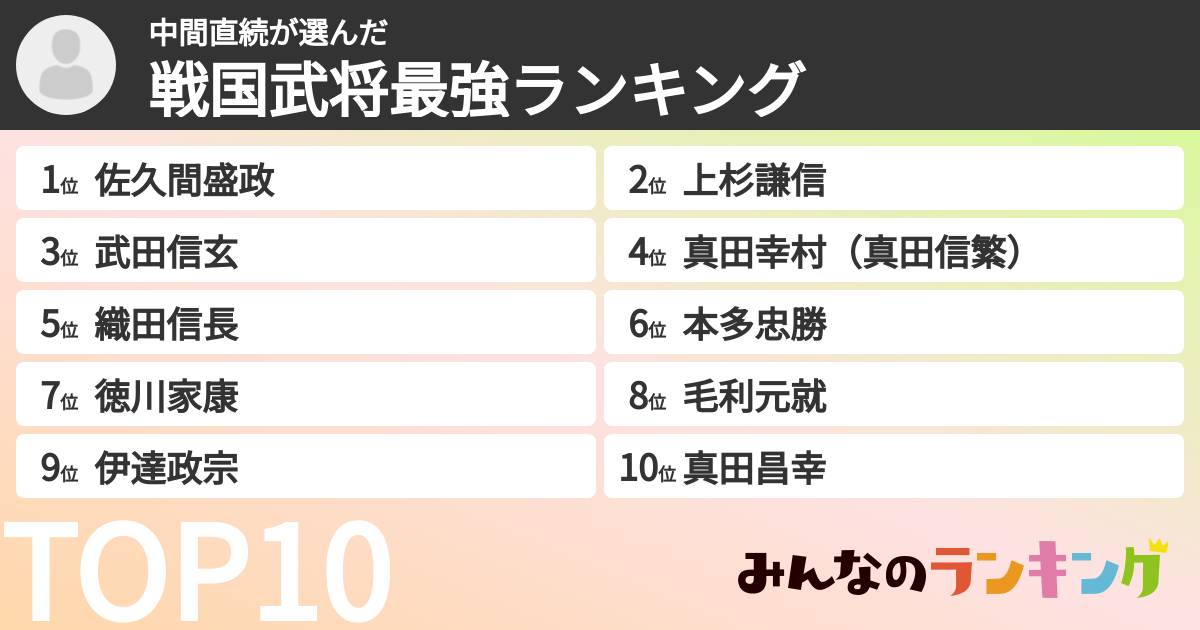 中間直続が選んだ
戦国武将最強ランキング

1位 佐久間盛政
2位 上杉謙信
3位 武田信玄
4位 真田幸村（真田信繁）
5位 織田信長
6位 本多忠勝
7位 徳川家康
8位 毛利元就
9位 伊達政宗
10位 真田昌幸

TOP10

みんなのランキング